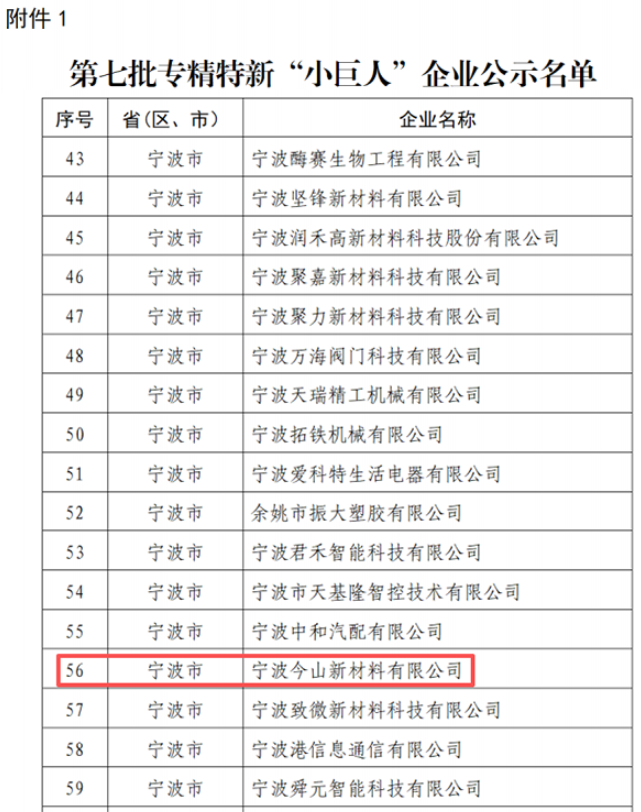 附件1

第七批专精特新“小巨人”企业公示名单

| 序号 | 省(区、市) | 企业名称 |
|---|---|---|
| 43 | 宁波市 | 宁波酶赛生物工程有限公司 |
| 44 | 宁波市 | 宁波坚锋新材料有限公司 |
| 45 | 宁波市 | 宁波润禾高新材料科技股份有限公司 |
| 46 | 宁波市 | 宁波聚嘉新材料科技有限公司 |
| 47 | 宁波市 | 宁波聚力新材料科技有限公司 |
| 48 | 宁波市 | 宁波万海阀门科技有限公司 |
| 49 | 宁波市 | 宁波天瑞精工机械有限公司 |
| 50 | 宁波市 | 宁波拓铁机械有限公司 |
| 51 | 宁波市 | 宁波爱科特生活电器有限公司 |
| 52 | 宁波市 | 余姚市振大塑胶有限公司 |
| 53 | 宁波市 | 宁波君禾智能科技有限公司 |
| 54 | 宁波市 | 宁波市天基隆智控技术有限公司 |
| 55 | 宁波市 | 宁波中和汽配有限公司 |
| 56 | 宁波市 | 宁波今山新材料有限公司 |
| 57 | 宁波市 | 宁波致微新材料科技有限公司 |
| 58 | 宁波市 | 宁波港信息通信有限公司 |
| 59 | 宁波市 | 宁波舜元智能科技有限公司 |